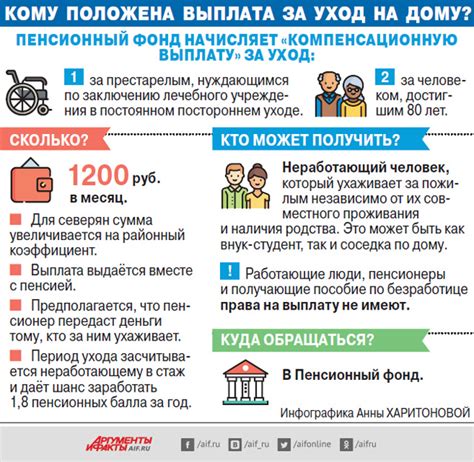 КОМУ ПОЛОЖЕНА ВЫПЛАТА ЗА УХОД НА ДОМУ?

ПЕНСИОННЫЙ ФОНД НАЧИСЛЯЕТ «КОМПЕНСАЦИОННУЮ ВЫПЛАТУ» ЗА УХОД:

1 за престарелым, нуждающимся по заключению лечебного учреждения в постоянном постороннем уходе.

2 за человеком, достигшим 80 лет.

СКОЛЬКО?

1200 руб. в месяц.

Для северян сумма увеличивается на районный коэффициент.

Выплата выдаётся вместе с пенсией.

Предполагается, что пенсионер передаст деньги тому, кто за ним ухаживает.

Период ухода засчитывается неработающему в стаж и даёт шанс заработать 1,8 пенсионных балла за год.

КТО МОЖЕТ ПОЛУЧИТЬ?

Неработающий человек, который ухаживает за пожилым независимо от их совместного проживания и наличия родства. Это может быть как внук-студент, так и соседка по дому.

! Работающие люди, пенсионеры и получающие пособие по безработице права на выплату не имеют.

КУДА ОБРАЩАТЬСЯ?

В Пенсионный фонд.

Инфографика Анны ХАРИТОНОВОЙ

АРГУМЕНТЫ И ФАКТЫ AIF.RU

/aif.ru /aif_ru /aifonline /aifru